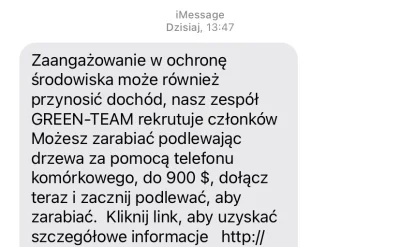 iMessage
Dzisiaj, 13:47

Zaangażowanie w ochronę środowiska może również przynosić dochód, nasz zespół GREEN-TEAM rekrutuje członków Możesz zarabiać podlewając drzewa za pomocą telefonu komórkowego, do 900 $, dołącz teraz i zacznij podlewać, aby zarabiać. Kliknij link, aby uzyskać szczegółowe informacje http://